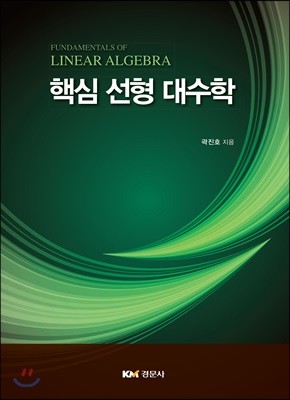 FUNDAMENTALS OF
LINEAR ALGEBRA
핵심 선형 대수학

곽진호 지음

KM 경문사